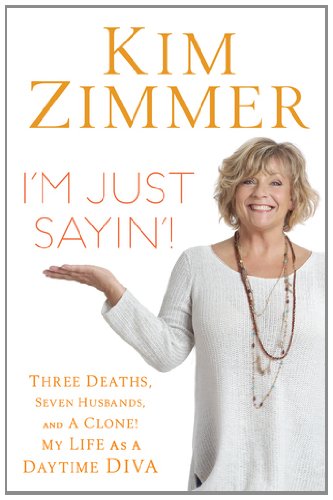 KIM ZIMMER

I'M JUST SAYIN'!

THREE DEATHS, SEVEN HUSBANDS, AND A CLONE! MY LIFE AS A DAYTIME DIVA